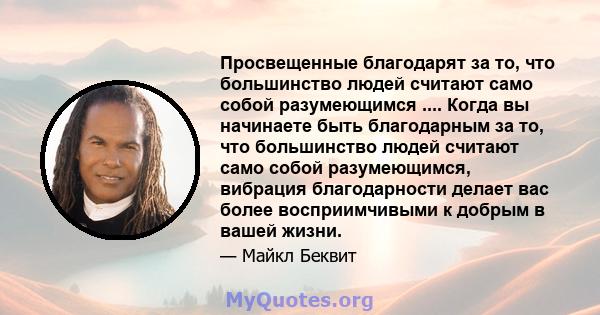 Просвещенные благодарят за то, что большинство людей считают само собой разумеющимся .... Когда вы начинаете быть благодарным за то, что большинство людей считают само собой разумеющимся, вибрация благодарности делает вас более восприимчивыми к добрым в вашей жизни.

— Майкл Беквит

MyQuotes.org